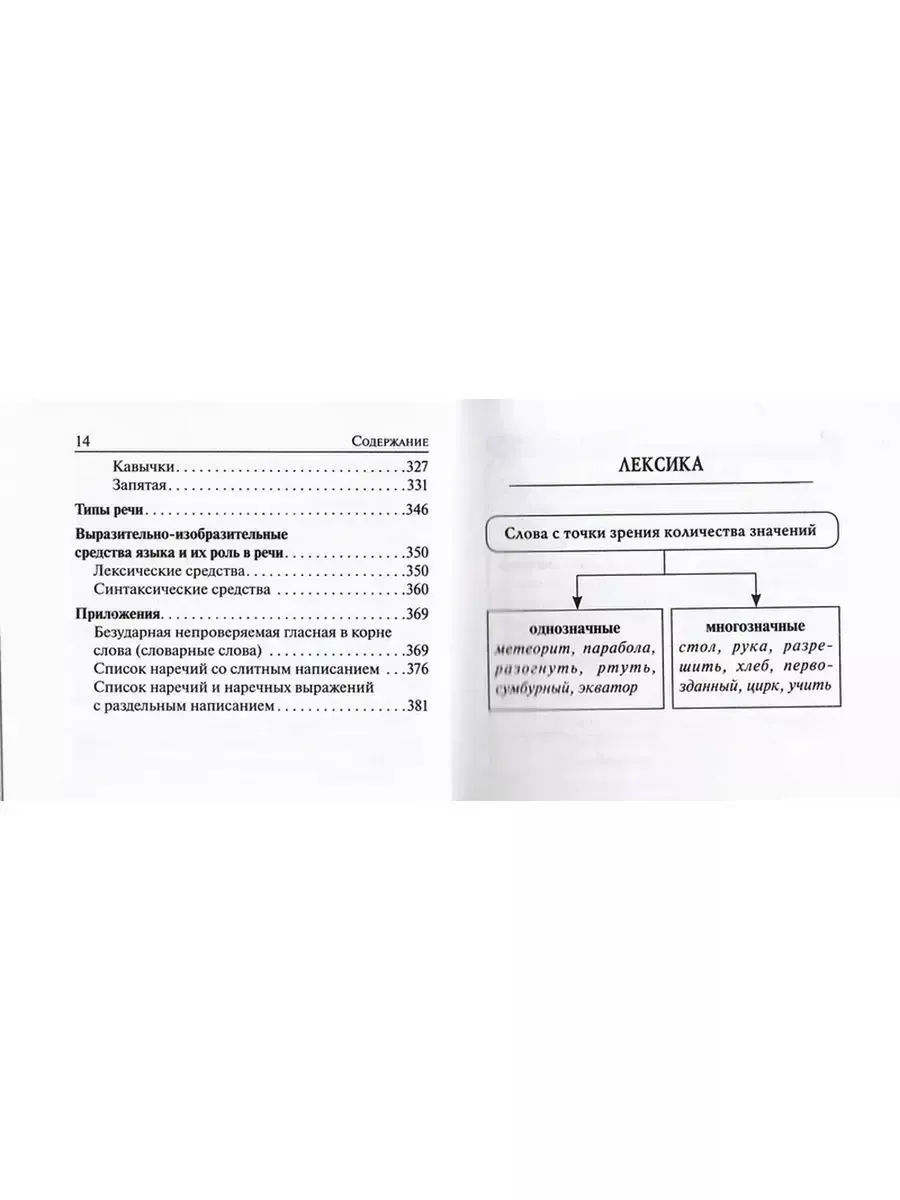 14 Содержание

Кавычки 327

Запятая 331

Типы речи 346

Выразительно-изобразительные средства языка и их роль в речи 350

Лексические средства 350

Синтаксические средства 360

Приложения 369

Безударная непроверяемая гласная в корне слова (словарные слова) 369

Список наречий со слитным написанием 376

Список наречий и наречных выражений с раздельным написанием 381

ЛЕКСИКА

Слова с точки зрения количества значений

однозначные
метеорит, парабола, разогнуть, ртуть, сумбурный, экватор

многозначные
стол, рука, разрешить, хлеб, первозданный, цирк, учить